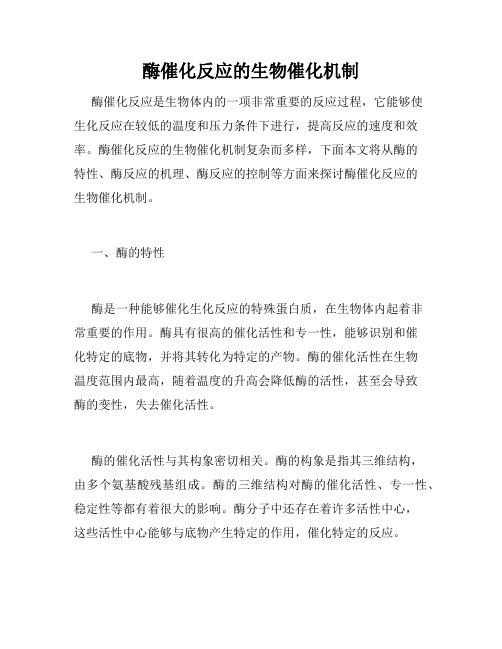 酶催化反应的生物催化机制

酶催化反应是生物体内的一项非常重要的反应过程，它能够使生化反应在较低的温度和压力条件下进行，提高反应的速度和效率。酶催化反应的生物催化机制复杂而多样，下面本文将从酶的特性、酶反应的机理、酶反应的控制等方面来探讨酶催化反应的生物催化机制。

一、酶的特性

酶是一种能够催化生化反应的特殊蛋白质，在生物体内起着非常重要的作用。酶具有很高的催化活性和专一性，能够识别和催化特定的底物，并将其转化为特定的产物。酶的催化活性在生物温度范围内最高，随着温度的升高会降低酶的活性，甚至会导致酶的变性，失去催化活性。

酶的催化活性与其构象密切相关。酶的构象是指其三维结构，由多个氨基酸残基组成。酶的三维结构对酶的催化活性、专一性、稳定性等都有着很大的影响。酶分子中还存在着许多活性中心，这些活性中心能够与底物产生特定的作用，催化特定的反应。